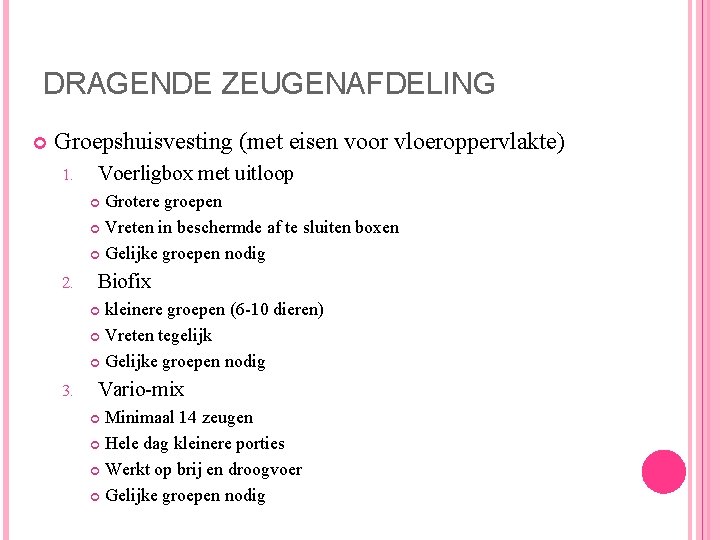 DRAGENDE ZEUGENAFDELING

Groepshuisvesting (met eisen voor vloeroppervlakte)

1. Voerligbox met uitloop
Grotere groepen
Vreten in beschermde af te sluiten boxen
Gelijke groepen nodig

2. Biofix
kleinere groepen (6-10 dieren)
Vreten tegelijk
Gelijke groepen nodig

3. Vario-mix
Minimaal 14 zeugen
Hele dag kleinere porties
Werkt op brij en droogvoer
Gelijke groepen nodig